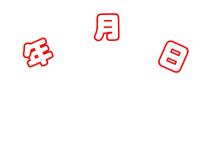 年 月 日